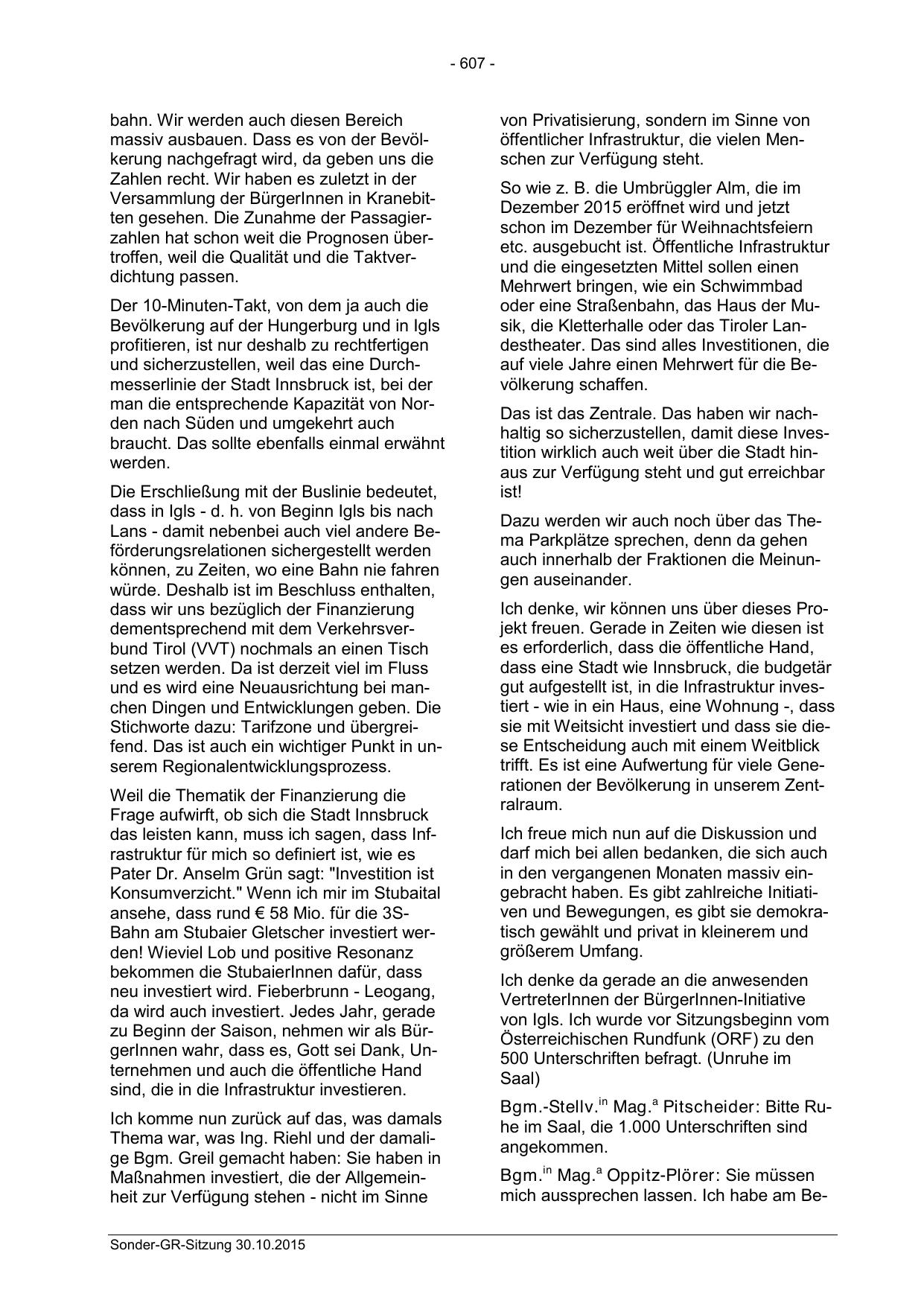 - 607 -

bahn. Wir werden auch diesen Bereich massiv ausbauen. Dass es von der Bevölkerung nachgefragt wird, da geben uns die Zahlen recht. Wir haben es zuletzt in der Versammlung der BürgerInnen in Kranebitten gesehen. Die Zunahme der Passagierzahlen hat schon weit die Prognosen übertroffen, weil die Qualität und die Taktverdichtung passen.

Der 10-Minuten-Takt, von dem ja auch die Bevölkerung auf der Hungerburg und in Igls profitieren, ist nur deshalb zu rechtfertigen und sicherzustellen, weil das eine Durchmesserlinie der Stadt Innsbruck ist, bei der man die entsprechende Kapazität von Norden nach Süden und umgekehrt auch braucht. Das sollte ebenfalls einmal erwähnt werden.

Die Erschließung mit der Buslinie bedeutet, dass in Igls - d. h. von Beginn Igls bis nach Lans - damit nebenbei auch viel andere Beförderungsrelationen sichergestellt werden können, zu Zeiten, wo eine Bahn nie fahren würde. Deshalb ist im Beschluss enthalten, dass wir uns bezüglich der Finanzierung dementsprechend mit dem Verkehrsverbund Tirol (VVT) nochmals an einen Tisch setzen werden. Da ist derzeit viel im Fluss und es wird eine Neuausrichtung bei manchen Dingen und Entwicklungen geben. Die Stichworte dazu: Tarifzone und übergreifend. Das ist auch ein wichtiger Punkt in unserem Regionalentwicklungsprozess.

Weil die Thematik der Finanzierung die Frage aufwirft, ob sich die Stadt Innsbruck das leisten kann, muss ich sagen, dass Infrastruktur für mich so definiert ist, wie es Pater Dr. Anselm Grün sagt: "Investition ist Konsumverzicht." Wenn ich mir im Stubaital ansehe, dass rund € 58 Mio. für die 3S-Bahn am Stubaier Gletscher investiert werden! Wieviel Lob und positive Resonanz bekommen die StubaierInnen dafür, dass neu investiert wird. Fieberbrunn - Leogang, da wird auch investiert. Jedes Jahr, gerade zu Beginn der Saison, nehmen wir als BürgerInnen wahr, dass es, Gott sei Dank, Unternehmen und auch die öffentliche Hand sind, die in die Infrastruktur investieren.

Ich komme nun zurück auf das, was damals Thema war, was Ing. Riehl und der damalige Bgm. Greil gemacht haben: Sie haben in Maßnahmen investiert, die der Allgemeinheit zur Verfügung stehen - nicht im Sinne von Privatisierung, sondern im Sinne von öffentlicher Infrastruktur, die vielen Menschen zur Verfügung steht.

So wie z. B. die Umbrüggler Alm, die im Dezember 2015 eröffnet wird und jetzt schon im Dezember für Weihnachtsfeiern etc. ausgebucht ist. Öffentliche Infrastruktur und die eingesetzten Mittel sollen einen Mehrwert bringen, wie ein Schwimmbad oder eine Straßenbahn, das Haus der Musik, die Kletterhalle oder das Tiroler Landestheater. Das sind alles Investitionen, die auf viele Jahre einen Mehrwert für die Bevölkerung schaffen.

Das ist das Zentrale. Das haben wir nachhaltig so sicherzustellen, damit diese Investition wirklich auch weit über die Stadt hinaus zur Verfügung steht und gut erreichbar ist!

Dazu werden wir auch noch über das Thema Parkplätze sprechen, denn da gehen auch innerhalb der Fraktionen die Meinungen auseinander.

Ich denke, wir können uns über dieses Projekt freuen. Gerade in Zeiten wie diesen ist es erforderlich, dass die öffentliche Hand, dass eine Stadt wie Innsbruck, die budgetär gut aufgestellt ist, in die Infrastruktur investiert - wie in ein Haus, eine Wohnung -, dass sie mit Weitsicht investiert und dass sie diese Entscheidung auch mit einem Weitblick trifft. Es ist eine Aufwertung für viele Generationen der Bevölkerung in unserem Zentralraum.

Ich freue mich nun auf die Diskussion und darf mich bei allen bedanken, die sich auch in den vergangenen Monaten massiv eingebracht haben. Es gibt zahlreiche Initiativen und Bewegungen, es gibt sie demokratisch gewählt und privat in kleinerem und größerem Umfang.

Ich denke da gerade an die anwesenden VertreterInnen der BürgerInnen-Initiative von Igls. Ich wurde vor Sitzungsbeginn vom Österreichischen Rundfunk (ORF) zu den 500 Unterschriften befragt. (Unruhe im Saal)

Bgm.-Stellv.$^{in}$ Mag.$^{a}$ Pitscheider: Bitte Ruhe im Saal, die 1.000 Unterschriften sind angekommen.

Bgm.$^{in}$ Mag.$^{a}$ Oppitz-Plörer: Sie müssen mich aussprechen lassen. Ich habe am Be-

Sonder-GR-Sitzung 30.10.2015